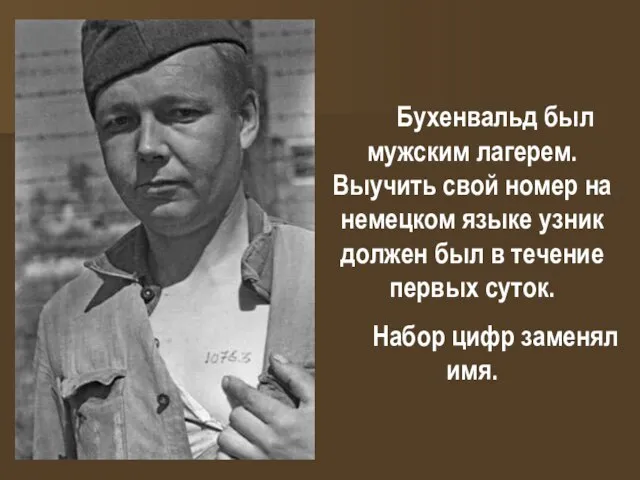 10763

Бухенвальд был мужским лагерем. Выучить свой номер на немецком языке узник должен был в течение первых суток.

Набор цифр заменял имя.